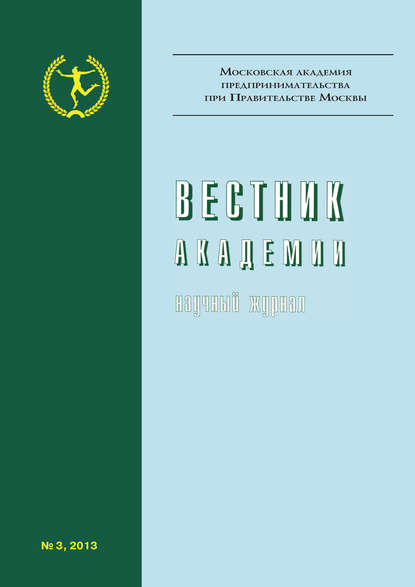 Московская академия предпринимательства при Правительстве Москвы

ВЕСТНИК АКАДЕМИИ

научный журнал

№ 3, 2013